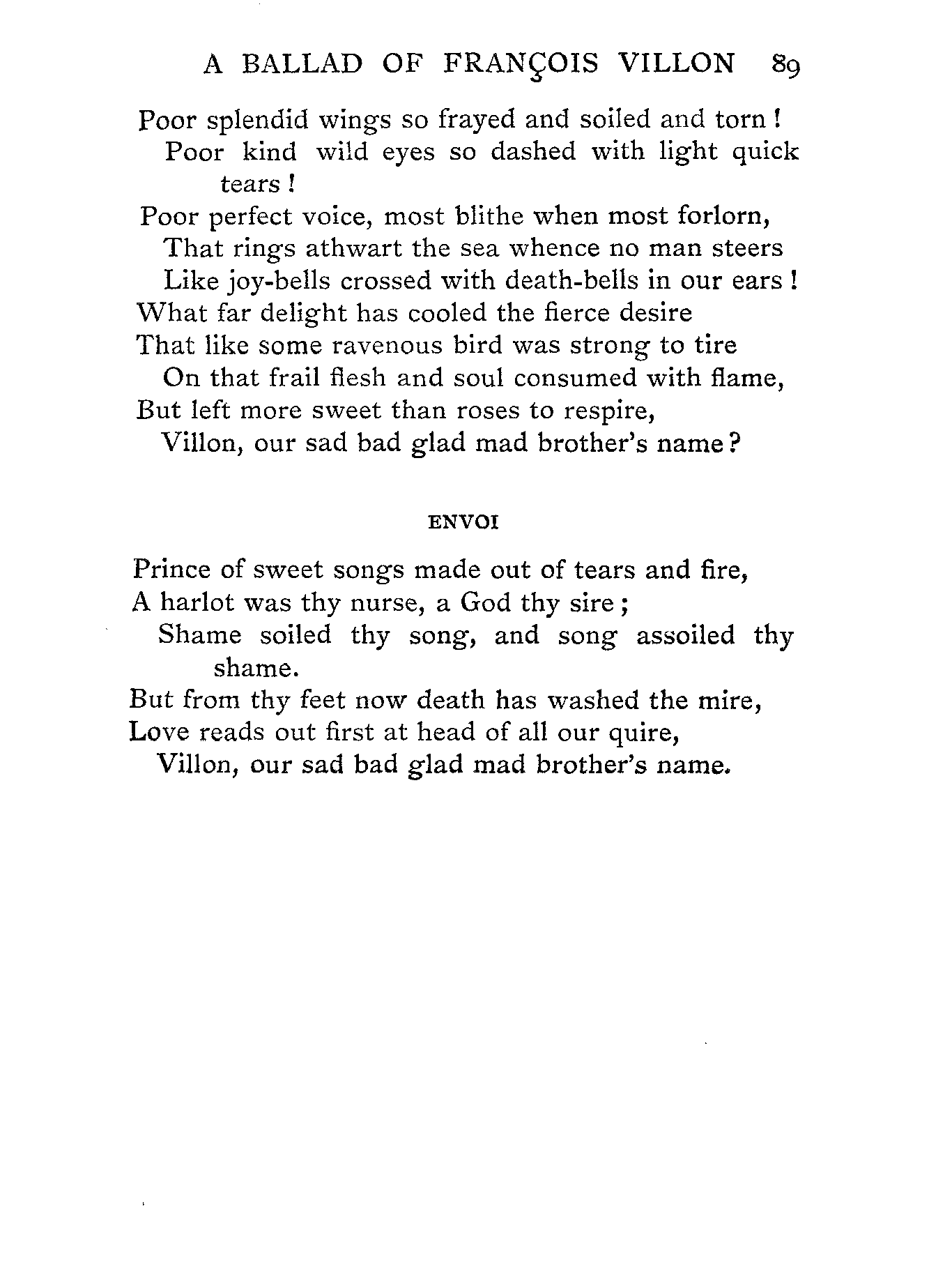 A BALLAD OF FRANÇOIS VILLON 89

Poor splendid wings so frayed and soiled and torn!
Poor kind wild eyes so dashed with light quick tears!
Poor perfect voice, most blithe when most forlorn,
That rings athwart the sea whence no man steers
Like joy-bells crossed with death-bells in our ears!
What far delight has cooled the fierce desire
That like some ravenous bird was strong to tire
On that frail flesh and soul consumed with flame,
But left more sweet than roses to respire,
Villon, our sad bad glad mad brother's name?

ENVOI

Prince of sweet songs made out of tears and fire,
A harlot was thy nurse, a God thy sire;
Shame soiled thy song, and song assoiled thy shame.
But from thy feet now death has washed the mire,
Love reads out first at head of all our quire,
Villon, our sad bad glad mad brother's name.